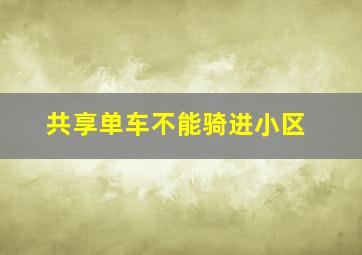 共享单车不能骑进小区